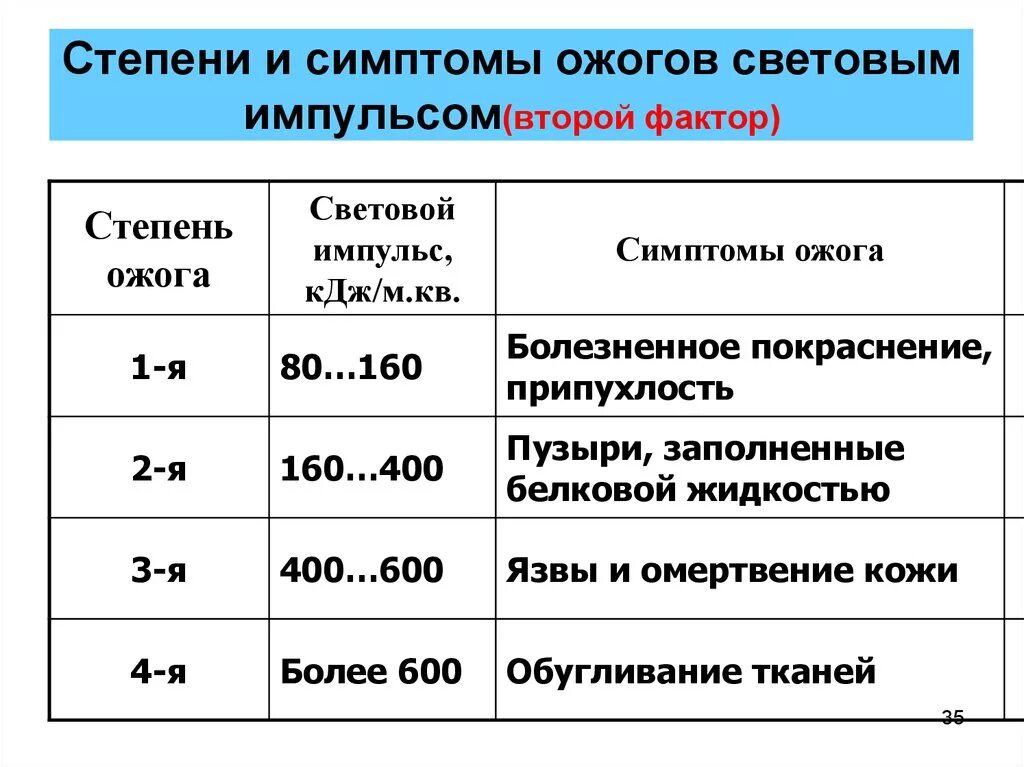 Степени и симптомы ожогов световым импульсом(второй фактор)

| Степень ожога | Световой импульс, кДж/м.кв. | Симптомы ожога |
|---|---|---|
| 1-я | 80…160 | Болезненное покраснение, припухлость |
| 2-я | 160…400 | Пузыри, заполненные белковой жидкостью |
| 3-я | 400…600 | Язвы и омертвение кожи |
| 4-я | Более 600 | Обугливание тканей |

35